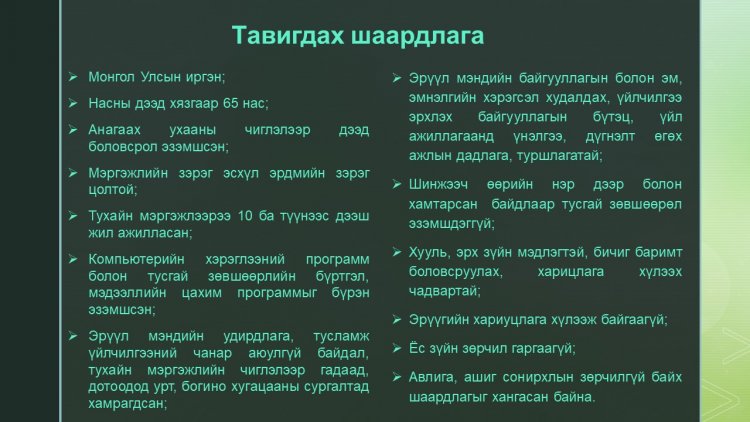 Тавигдах шаардлага

➢ Монгол Улсын иргэн;

➢ Насны дээд хязгаар 65 нас;

➢ Анагаах ухааны чиглэлээр дээд боловсрол эзэмшсэн;

➢ Мэргэжлийн зэрэг эсхүл эрдмийн зэрэг цолтой;

➢ Тухайн мэргэжлээрээ 10 ба түүнээс дээш жил ажилласан;

➢ Компьютерийн хэрэглээний программ болон тусгай зөвшөөрлийн бүртгэл, мэдээллийн цахим программыг бүрэн эзэмшсэн;

➢ Эрүүл мэндийн удирдлага, тусламж үйлчилгээний чанар аюулгүй байдал, тухайн мэргэжлийн чиглэлээр гадаад, дотоодод урт, богино хугацааны сургалтад хамрагдсан;

➢ Эрүүл мэндийн байгууллагын болон эм, эмнэлгийн хэрэгсэл худалдах, үйлчилгээ эрхлэх байгууллагын бүтэц, үйл ажиллагаанд үнэлгээ, дүгнэлт өгөх ажлын дадлага, туршлагатай;

➢ Шинжээч өөрийн нэр дээр болон хамтарсан байдлаар тусгай зөвшөөрөл эзэмшдэггүй;

➢ Хууль, эрх зүйн мэдлэгтэй, бичиг баримт боловсруулах, харилцлага хүлээх чадвартай;

➢ Эрүүгийн хариуцлага хүлээж байгаагүй;

➢ Ёс зүйн зөрчил гаргаагүй;

➢ Авлига, ашиг сонирхлын зөрчилгүй байх шаардлагыг хангасан байна.